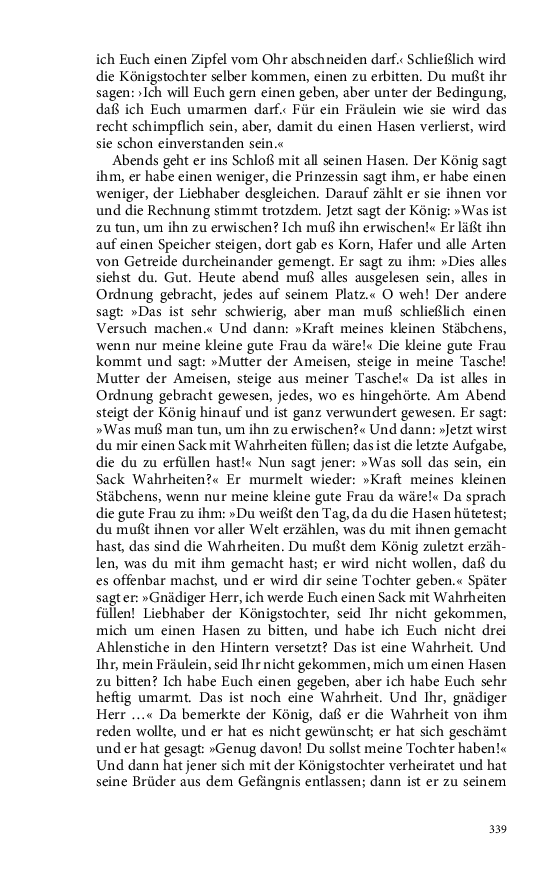 ich Euch einen Zipfel vom Ohr abschneiden darf.‹ Schließlich wird die Königstochter selber kommen, einen zu erbitten. Du mußt ihr sagen: ›Ich will Euch gern einen geben, aber unter der Bedingung, daß ich Euch umarmen darf.‹ Für ein Fräulein wie sie wird das recht schimpflich sein, aber, damit du einen Hasen verlierst, wird sie schon einverstanden sein.«

Abends geht er ins Schloß mit all seinen Hasen. Der König sagt ihm, er habe einen weniger, die Prinzessin sagt ihm, er habe einen weniger, der Liebhaber desgleichen. Darauf zählt er sie ihnen vor und die Rechnung stimmt trotzdem. Jetzt sagt der König: »Was ist zu tun, um ihn zu erwischen? Ich muß ihn erwischen!« Er läßt ihn auf einen Speicher steigen, dort gab es Korn, Hafer und alle Arten von Getreide durcheinander gemengt. Er sagt zu ihm: »Dies alles siehst du. Gut. Heute abend muß alles ausgelesen sein, alles in Ordnung gebracht, jedes auf seinem Platz.« O weh! Der andere sagt: »Das ist sehr schwierig, aber man muß schließlich einen Versuch machen.« Und dann: »Kraft meines kleinen Stäbchens, wenn nur meine kleine gute Frau da wäre!« Die kleine gute Frau kommt und sagt: »Mutter der Ameisen, steige in meine Tasche! Mutter der Ameisen, steige aus meiner Tasche!« Da ist alles in Ordnung gebracht gewesen, jedes, wo es hingehörte. Am Abend steigt der König hinauf und ist ganz verwundert gewesen. Er sagt: »Was muß man tun, um ihn zu erwischen?« Und dann: »Jetzt wirst du mir einen Sack mit Wahrheiten füllen; das ist die letzte Aufgabe, die du zu erfüllen hast!« Nun sagt jener: »Was soll das sein, ein Sack Wahrheiten?« Er murmelt wieder: »Kraft meines kleinen Stäbchens, wenn nur meine kleine gute Frau da wäre!« Da sprach die gute Frau zu ihm: »Du weißt den Tag, da du die Hasen hütetest; du mußt ihnen vor aller Welt erzählen, was du mit ihnen gemacht hast, das sind die Wahrheiten. Du mußt dem König zuletzt erzählen, was du mit ihm gemacht hast; er wird nicht wollen, daß du es offenbar machst, und er wird dir seine Tochter geben.« Später sagt er: »Gnädiger Herr, ich werde Euch einen Sack mit Wahrheiten füllen! Liebhaber der Königstochter, seid Ihr nicht gekommen, mich um einen Hasen zu bitten, und habe ich Euch nicht drei Ahlenstiche in den Hintern versetzt? Das ist eine Wahrheit. Und Ihr, mein Fräulein, seid Ihr nicht gekommen, mich um einen Hasen zu bitten? Ich habe Euch einen gegeben, aber ich habe Euch sehr heftig umarmt. Das ist noch eine Wahrheit. Und Ihr, gnädiger Herr …« Da bemerkte der König, daß er die Wahrheit von ihm reden wollte, und er hat es nicht gewünscht; er hat sich geschämt und er hat gesagt: »Genug davon! Du sollst meine Tochter haben!« Und dann hat jener sich mit der Königstochter verheiratet und hat seine Brüder aus dem Gefängnis entlassen; dann ist er zu seinem

339